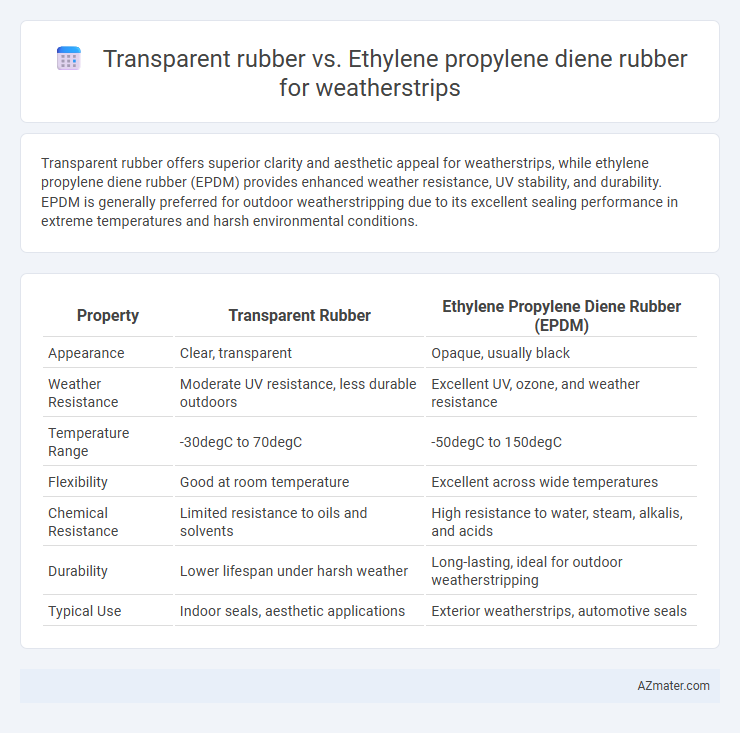 Transparent rubber vs. Ethylene propylene diene rubber for weatherstrips

Transparent rubber offers superior clarity and aesthetic appeal for weatherstrips, while ethylene propylene diene rubber (EPDM) provides enhanced weather resistance, UV stability, and durability. EPDM is generally preferred for outdoor weatherstripping due to its excellent sealing performance in extreme temperatures and harsh environmental conditions.

| Property | Transparent Rubber | Ethylene Propylene Diene Rubber (EPDM) |
|---|---|---|
| Appearance | Clear, transparent | Opaque, usually black |
| Weather Resistance | Moderate UV resistance, less durable outdoors | Excellent UV, ozone, and weather resistance |
| Temperature Range | -30degC to 70degC | -50degC to 150degC |
| Flexibility | Good at room temperature | Excellent across wide temperatures |
| Chemical Resistance | Limited resistance to oils and solvents | High resistance to water, steam, alkalis, and acids |
| Durability | Lower lifespan under harsh weather | Long-lasting, ideal for outdoor weatherstripping |
| Typical Use | Indoor seals, aesthetic applications | Exterior weatherstrips, automotive seals |

AZmater.com